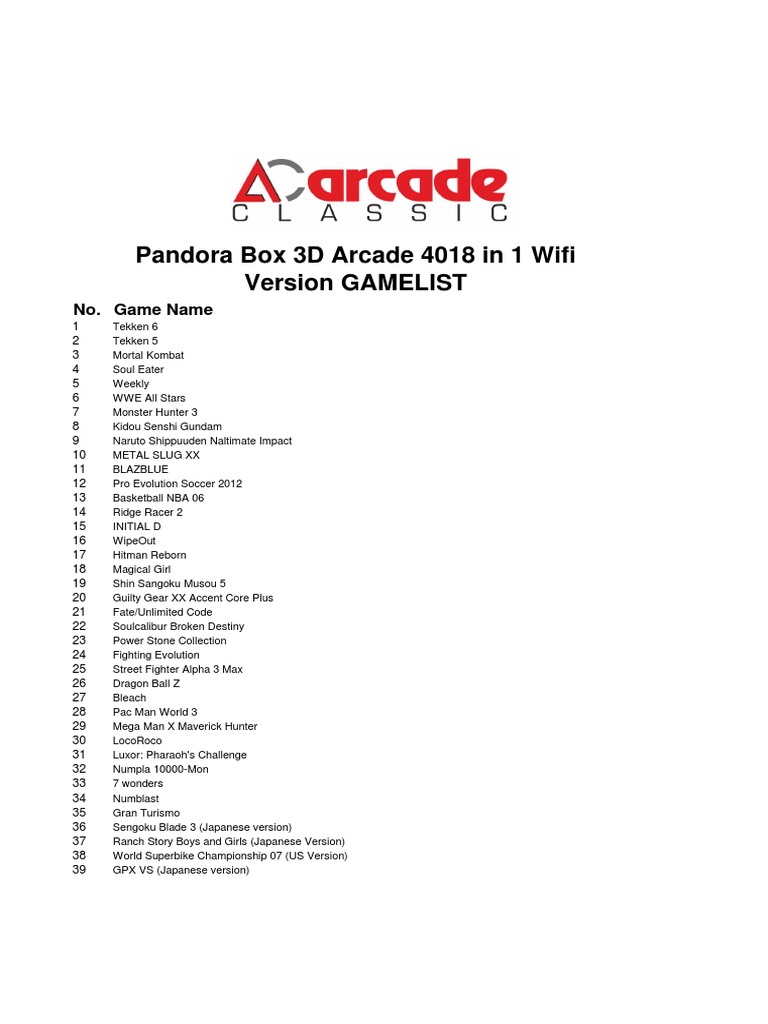 arcade
CLASSIC

Pandora Box 3D Arcade 4018 in 1 Wifi Version GAMELIST

| No. | Game Name |
|---|---|
| 1 | Tekken 6 |
| 2 | Tekken 5 |
| 3 | Mortal Kombat |
| 4 | Soul Eater |
| 5 | Weekly |
| 6 | WWE All Stars |
| 7 | Monster Hunter 3 |
| 8 | Kidou Senshi Gundam |
| 9 | Naruto Shippuuden Naltimate Impact |
| 10 | METAL SLUG XX |
| 11 | BLAZBLUE |
| 12 | Pro Evolution Soccer 2012 |
| 13 | Basketball NBA 06 |
| 14 | Ridge Racer 2 |
| 15 | INITIAL D |
| 16 | WipeOut |
| 17 | Hitman Reborn |
| 18 | Magical Girl |
| 19 | Shin Sangoku Musou 5 |
| 20 | Guilty Gear XX Accent Core Plus |
| 21 | Fate/Unlimited Code |
| 22 | Soulcalibur Broken Destiny |
| 23 | Power Stone Collection |
| 24 | Fighting Evolution |
| 25 | Street Fighter Alpha 3 Max |
| 26 | Dragon Ball Z |
| 27 | Bleach |
| 28 | Pac Man World 3 |
| 29 | Mega Man X Maverick Hunter |
| 30 | LocoRoco |
| 31 | Luxor: Pharaoh's Challenge |
| 32 | Numpla 10000-Mon |
| 33 | 7 wonders |
| 34 | Numblast |
| 35 | Gran Turismo |
| 36 | Sengoku Blade 3 (Japanese version) |
| 37 | Ranch Story Boys and Girls (Japanese Version) |
| 38 | World Superbike Championship 07 (US Version) |
| 39 | GPX VS (Japanese version) |